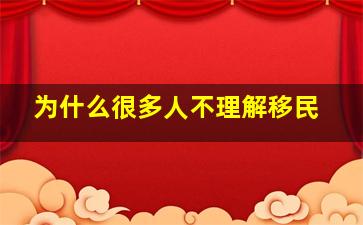 为什么很多人不理解移民